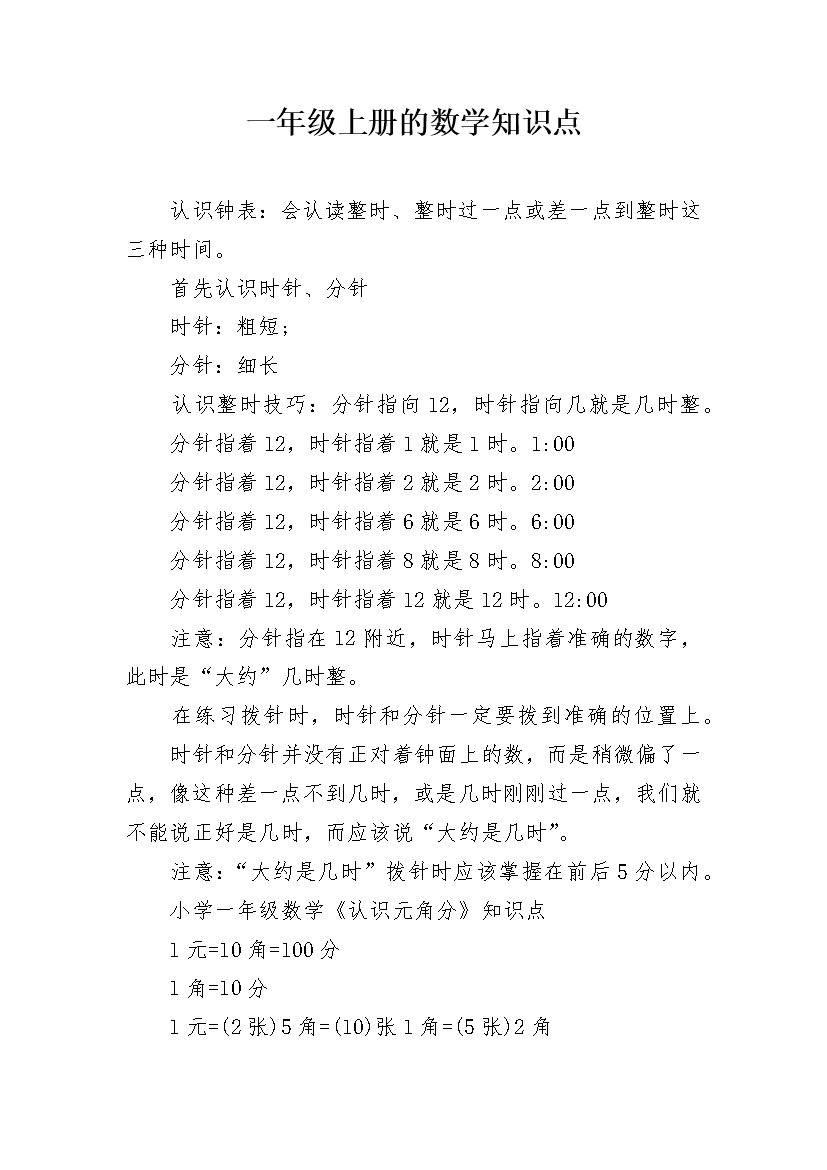 一年级上册的数学知识点

认识钟表：会认读整时、整时过一点或差一点到整时这三种时间。

首先认识时针、分针

时针：粗短；

分针：细长

认识整时技巧：分针指向12，时针指向几就是几时整。

分针指着12，时针指着1就是1时。1:00

分针指着12，时针指着2就是2时。2:00

分针指着12，时针指着6就是6时。6:00

分针指着12，时针指着8就是8时。8:00

分针指着12，时针指着12就是12时。12:00

注意：分针指在12附近，时针马上指着准确的数字，此时是“大约”几时整。

在练习拨针时，时针和分针一定要拨到准确的位置上。

时针和分针并没有正对着钟面上的数，而是稍微偏了一点，像这种差一点不到几时，或是几时刚刚过一点，我们就不能说正好是几时，而应该说“大约是几时”。

注意：“大约是几时”拨针时应该掌握在前后5分以内。

小学一年级数学《认识元角分》知识点

1元=10角=100分

1角=10分

1元=(2张)5角=(10)张1角=(5张)2角